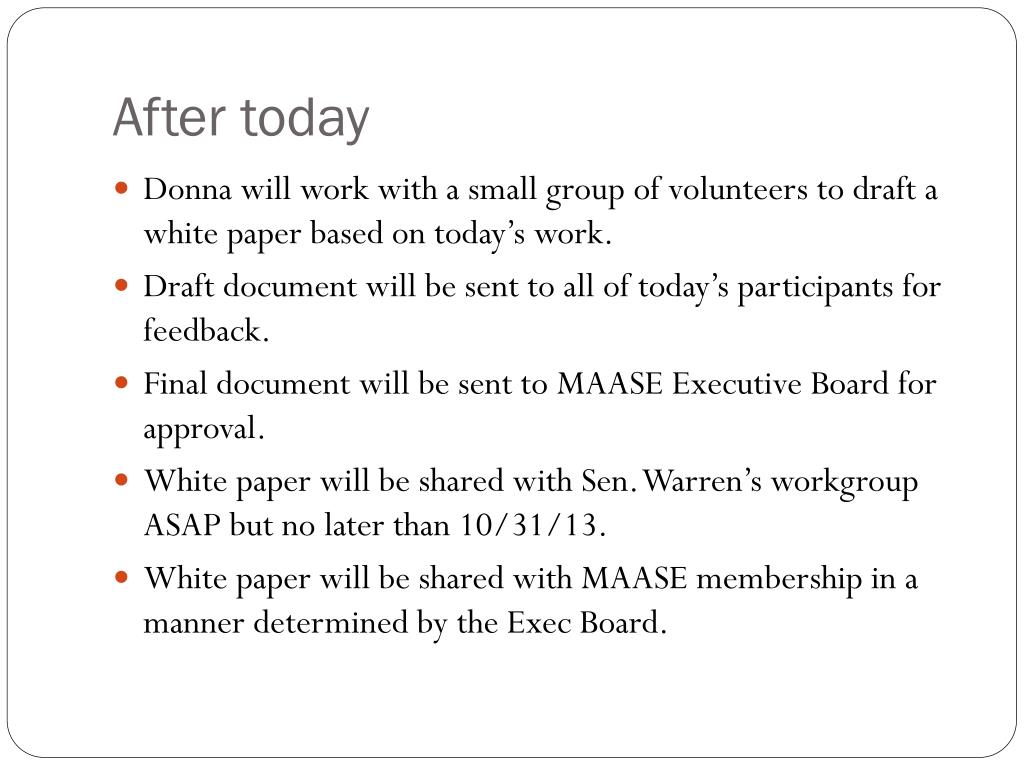 After today

• Donna will work with a small group of volunteers to draft a white paper based on today's work.
• Draft document will be sent to all of today's participants for feedback.
• Final document will be sent to MAASE Executive Board for approval.
• White paper will be shared with Sen. Warren's workgroup ASAP but no later than 10/31/13.
• White paper will be shared with MAASE membership in a manner determined by the Exec Board.